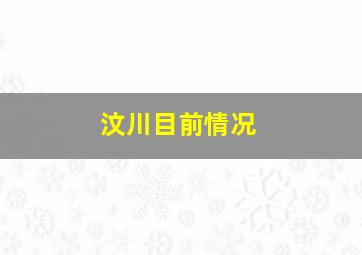 汶川目前情况